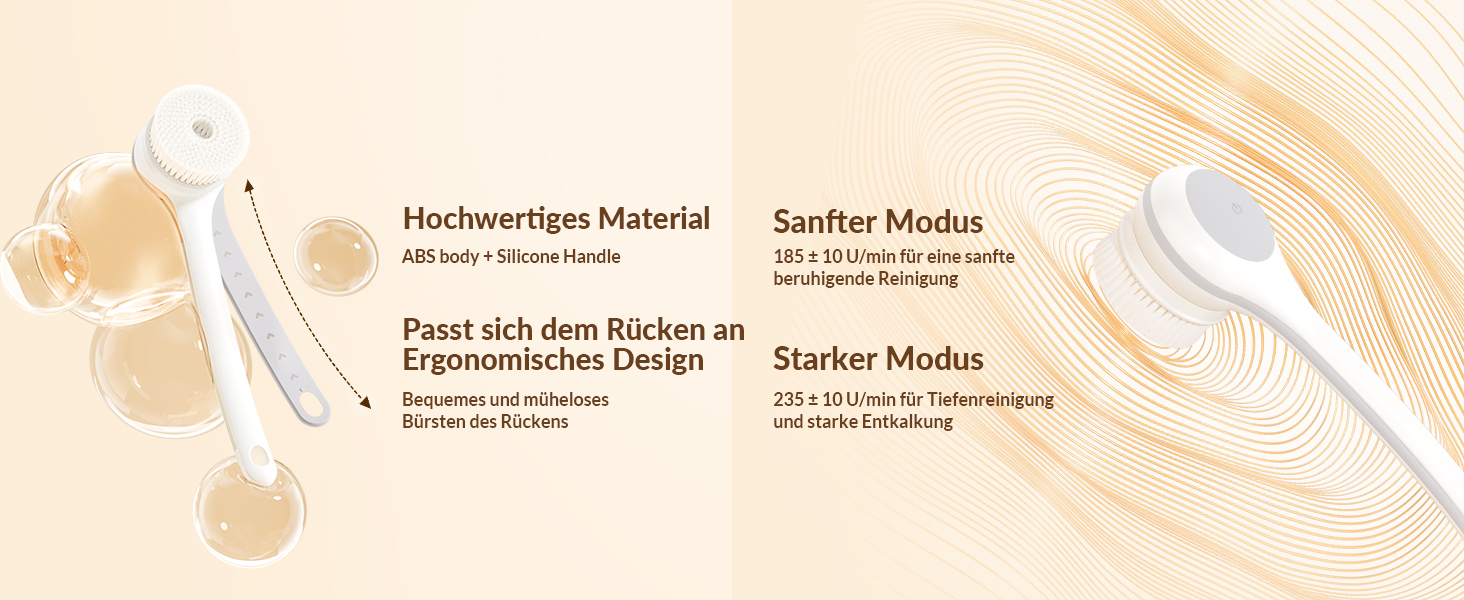 Hochwertiges Material

ABS body + Silicone Handle

Passt sich dem Rücken an Ergonomisches Design

Bequemes und müheloses Bürsten des Rückens

Sanfter Modus

185 ± 10 U/min für eine sanfte beruhigende Reinigung

Starker Modus

235 ± 10 U/min für Tiefenreinigung und starke Entkalkung